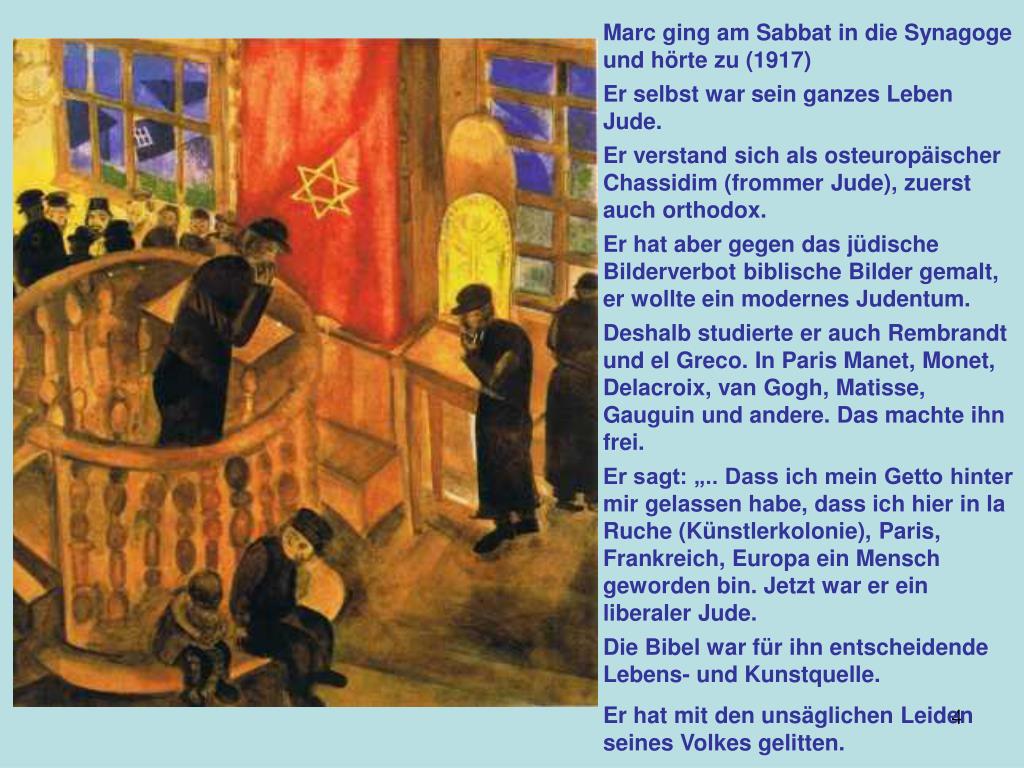 Marc ging am Sabbat in die Synagoge und hörte zu (1917)

Er selbst war sein ganzes Leben Jude.

Er verstand sich als osteuropäischer Chassidim (frommer Jude), zuerst auch orthodox.

Er hat aber gegen das jüdische Bilderverbot biblische Bilder gemalt, er wollte ein modernes Judentum.

Deshalb studierte er auch Rembrandt und el Greco. In Paris Manet, Monet, Delacroix, van Gogh, Matisse, Gauguin und andere. Das machte ihn frei.

Er sagt: „.. Dass ich mein Getto hinter mir gelassen habe, dass ich hier in la Ruche (Künstlerkolonie), Paris, Frankreich, Europa ein Mensch geworden bin. Jetzt war er ein liberaler Jude.

Die Bibel war für ihn entscheidende Lebens- und Kunstquelle.

Er hat mit den unsäglichen Leiden seines Volkes gelitten.

4